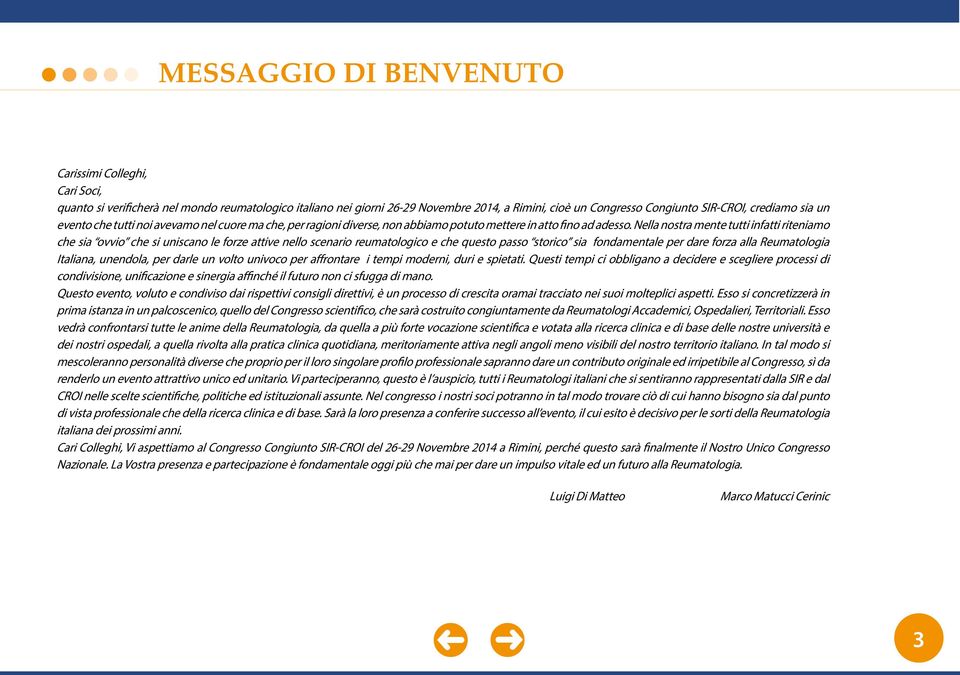 MESSAGGIO DI BENVENUTO

Carissimi Colleghi,
Cari Soci,
quanto si verificherà nel mondo reumatologico italiano nei giorni 26-29 Novembre 2014, a Rimini, cioè un Congresso Congiunto SIR-CROI, crediamo sia un evento che tutti noi avevamo nel cuore ma che, per ragioni diverse, non abbiamo potuto mettere in atto fino ad adesso. Nella nostra mente tutti infatti riteniamo che sia "ovvio" che si uniscano le forze attive nello scenario reumatologico e che questo passo "storico" sia fondamentale per dare forza alla Reumatologia Italiana, unendola, per darle un volto univoco per affrontare i tempi moderni, duri e spietati. Questi tempi ci obbligano a decidere e scegliere processi di condivisione, unificazione e sinergia affinché il futuro non ci sfugga di mano.
Questo evento, voluto e condiviso dai rispettivi consigli direttivi, è un processo di crescita oramai tracciato nei suoi molteplici aspetti. Esso si concretizzerà in prima istanza in un palcoscenico, quello del Congresso scientifico, che sarà costruito congiuntamente da Reumatologi Accademici, Ospedalieri, Territoriali. Esso vedrà confrontarsi tutte le anime della Reumatologia, da quella a più forte vocazione scientifica e votata alla ricerca clinica e di base delle nostre università e dei nostri ospedali, a quella rivolta alla pratica clinica quotidiana, meritoriamente attiva negli angoli meno visibili del nostro territorio italiano. In tal modo si mescoleranno personalità diverse che proprio per il loro singolare profilo professionale sapranno dare un contributo originale ed irripetibile al Congresso, sì da renderlo un evento attrattivo unico ed unitario. Vi parteciperanno, questo è l'auspicio, tutti i Reumatologi italiani che si sentiranno rappresentati dalla SIR e dal CROI nelle scelte scientifiche, politiche ed istituzionali assunte. Nel congresso i nostri soci potranno in tal modo trovare ciò di cui hanno bisogno sia dal punto di vista professionale che della ricerca clinica e di base. Sarà la loro presenza a conferire successo all'evento, il cui esito è decisivo per le sorti della Reumatologia italiana dei prossimi anni.
Cari Colleghi, Vi aspettiamo al Congresso Congiunto SIR-CROI del 26-29 Novembre 2014 a Rimini, perché questo sarà finalmente il Nostro Unico Congresso Nazionale. La Vostra presenza e partecipazione è fondamentale oggi più che mai per dare un impulso vitale ed un futuro alla Reumatologia.

Luigi Di Matteo Marco Matucci Cerinic

3